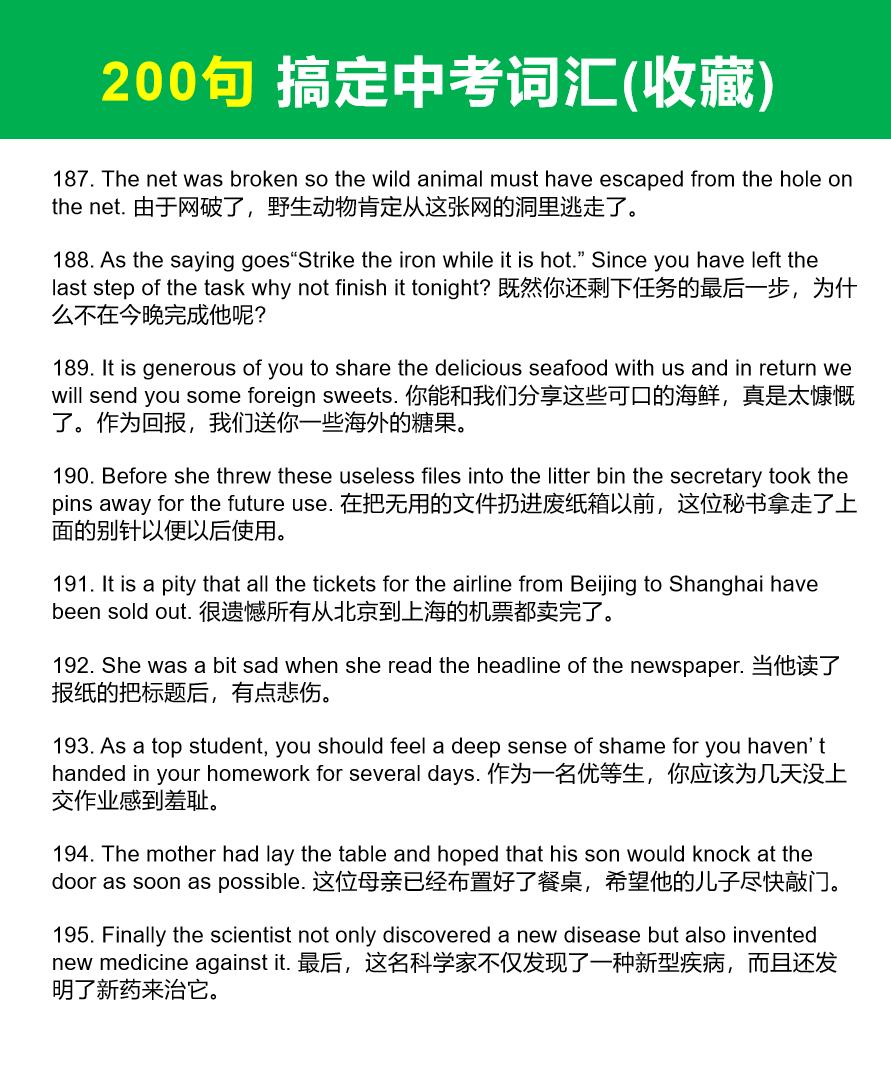 200句 搞定中考词汇(收藏)

187. The net was broken so the wild animal must have escaped from the hole on the net. 由于网破了，野生动物肯定从这张网的洞里逃走了。

188. As the saying goes“Strike the iron while it is hot.” Since you have left the last step of the task why not finish it tonight? 既然你还剩下任务的最后一步，为什么不在今晚完成他呢?

189. It is generous of you to share the delicious seafood with us and in return we will send you some foreign sweets. 你能和我们分享这些可口的海鲜，真是太慷慨了。作为回报，我们送你一些海外的糖果。

190. Before she threw these useless files into the litter bin the secretary took the pins away for the future use. 在把无用的文件扔进废纸箱以前，这位秘书拿走了上面的别针以便以后使用。

191. It is a pity that all the tickets for the airline from Beijing to Shanghai have been sold out. 很遗憾所有从北京到上海的机票都卖完了。

192. She was a bit sad when she read the headline of the newspaper. 当他读了报纸的把标题后，有点悲伤。

193. As a top student, you should feel a deep sense of shame for you haven’ t handed in your homework for several days. 作为一名优等生，你应该为几天没上交作业感到羞耻。

194. The mother had lay the table and hoped that his son would knock at the door as soon as possible. 这位母亲已经布置好了餐桌，希望他的儿子尽快敲门。

195. Finally the scientist not only discovered a new disease but also invented new medicine against it. 最后，这名科学家不仅发现了一种新型疾病，而且还发明了新药来治它。